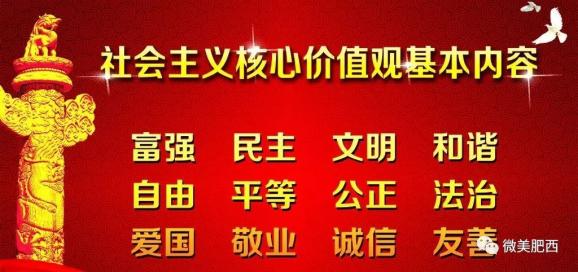 社会主义核心价值观基本内容

富强 民主 文明 和谐

自由 平等 公正 法治

爱国 敬业 诚信 友善

微美肥西